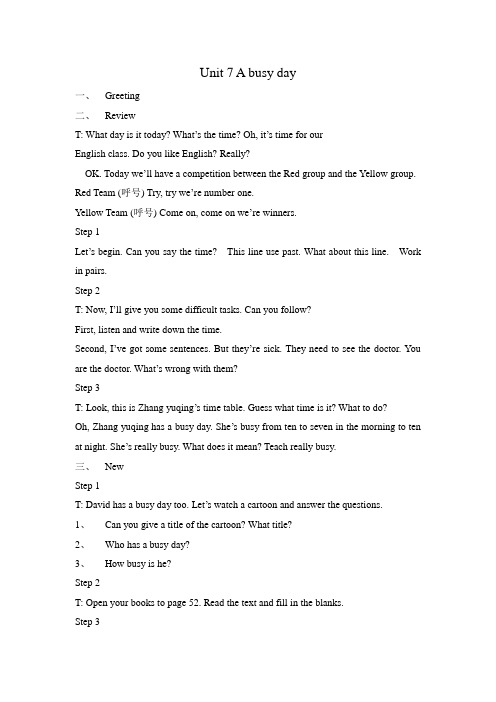 Unit 7 A busy day

一、 Greeting

二、 Review

T: What day is it today? What's the time? Oh, it's time for our English class. Do you like English? Really?

OK. Today we'll have a competition between the Red group and the Yellow group.

Red Team (呼号) Try, try we're number one.

Yellow Team (呼号) Come on, come on we're winners.

Step 1

Let's begin. Can you say the time? This line use past. What about this line. Work in pairs.

Step 2

T: Now, I'll give you some difficult tasks. Can you follow?

First, listen and write down the time.

Second, I've got some sentences. But they're sick. They need to see the doctor. You are the doctor. What's wrong with them?

Step 3

T: Look, this is Zhang yuqing's time table. Guess what time is it? What to do?

Oh, Zhang yuqing has a busy day. She's busy from ten to seven in the morning to ten at night. She's really busy. What does it mean? Teach really busy.

三、 New

Step 1

T: David has a busy day too. Let's watch a cartoon and answer the questions.

1、 Can you give a title of the cartoon? What title?

2、 Who has a busy day?

3、 How busy is he?

Step 2

T: Open your books to page 52. Read the text and fill in the blanks.

Step 3